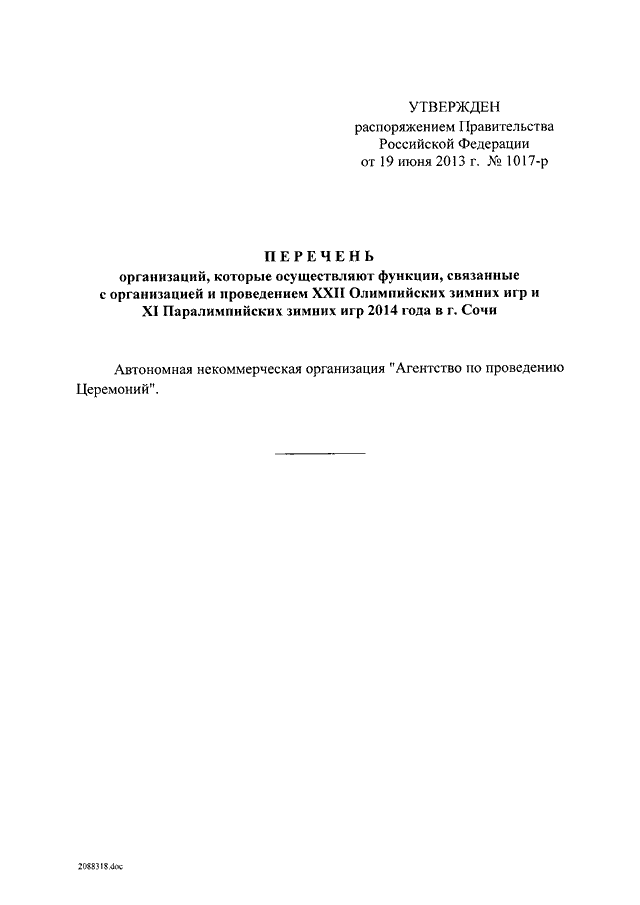 УТВЕРЖДЕН
распоряжением Правительства
Российской Федерации
от 19 июня 2013 г. № 1017-р

ПЕРЕЧЕНЬ
организаций, которые осуществляют функции, связанные с организацией и проведением XXII Олимпийских зимних игр и XI Паралимпийских зимних игр 2014 года в г. Сочи

Автономная некоммерческая организация "Агентство по проведению Церемоний".

2088318.doc